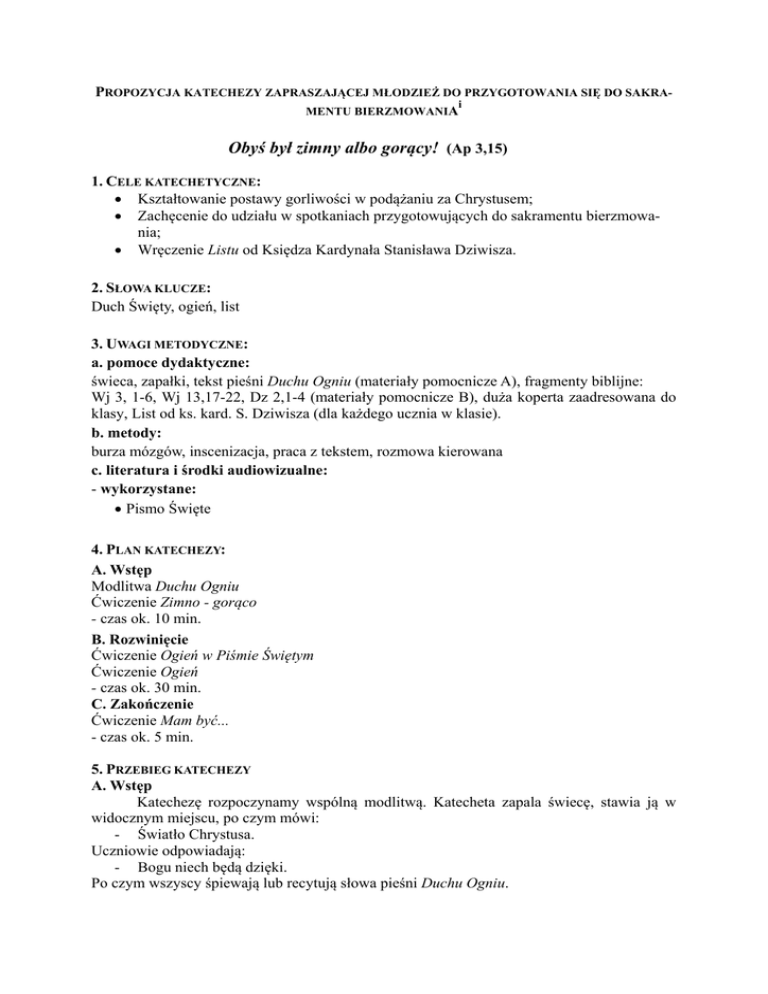 PROPOZYCJA KATECHEZY ZAPRASZAJĄCEJ MŁODZIEŻ DO PRZYGOTOWANIA SIĘ DO SAKRAMENTU BIERZMOWANIA$^{i}$

Obyś był zimny albo gorący! (Ap 3,15)

1. CELE KATECHETYCZNE:
• Kształtowanie postawy gorliwości w podążaniu za Chrystusem;
• Zachęcenie do udziału w spotkaniach przygotowujących do sakramentu bierzmowania;
• Wręczenie Listu od Księdza Kardynała Stanisława Dziwisza.

2. SŁOWA KLUCZE:
Duch Święty, ogień, list

3. UWAGI METODYCZNE:
a. pomoce dydaktyczne:
świeca, zapałki, tekst pieśni Duchu Ogniu (materiały pomocnicze A), fragmenty biblijne: Wj 3, 1-6, Wj 13,17-22, Dz 2,1-4 (materiały pomocnicze B), duża koperta zaadresowana do klasy, List od ks. kard. S. Dziwisza (dla każdego ucznia w klasie).
b. metody:
burza mózgów, inscenizacja, praca z tekstem, rozmowa kierowana
c. literatura i środki audiowizualne:
- wykorzystane:
• Pismo Święte

4. PLAN KATECHEZY:
A. Wstęp
Modlitwa Duchu Ogniu
Ćwiczenie Zimno - gorąco
- czas ok. 10 min.
B. Rozwinięcie
Ćwiczenie Ogień w Piśmie Świętym
Ćwiczenie Ogień
- czas ok. 30 min.
C. Zakończenie
Ćwiczenie Mam być...
- czas ok. 5 min.

5. PRZEBIEG KATECHEZY
A. Wstęp
Katechezę rozpoczynamy wspólną modlitwą. Katecheta zapala świecę, stawia ją w widocznym miejscu, po czym mówi:
- Światło Chrystusa.
Uczniowie odpowiadają:
- Bogu niech będą dzięki.
Po czym wszyscy śpiewają lub recytują słowa pieśni Duchu Ogniu.